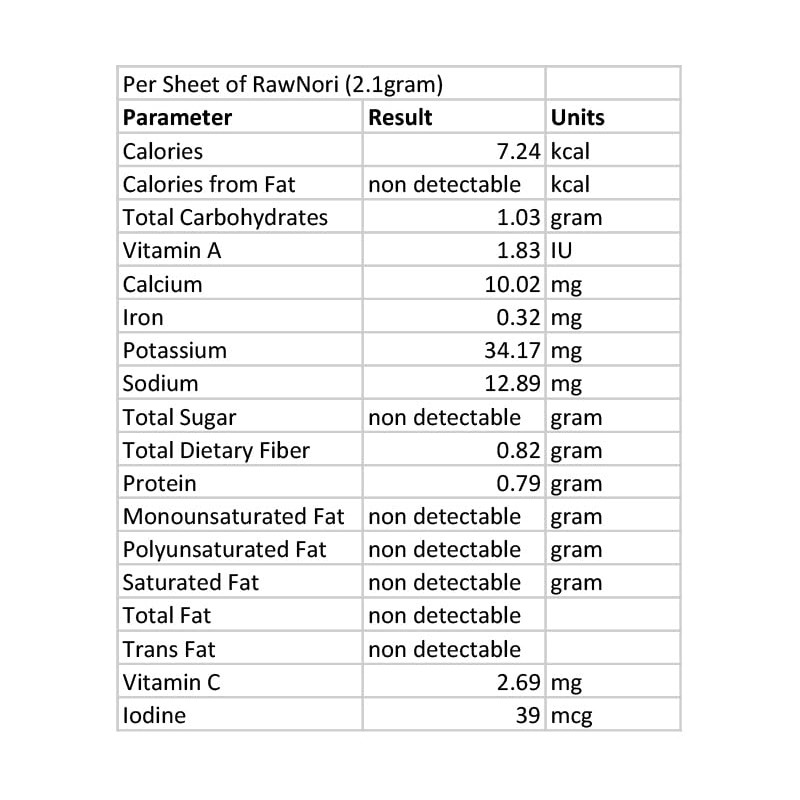 | Per Sheet of RawNori (2.1gram) | | |
|---|---|---|
| **Parameter** | **Result** | **Units** |
| Calories | 7.24 | kcal |
| Calories from Fat | non detectable | kcal |
| Total Carbohydrates | 1.03 | gram |
| Vitamin A | 1.83 | IU |
| Calcium | 10.02 | mg |
| Iron | 0.32 | mg |
| Potassium | 34.17 | mg |
| Sodium | 12.89 | mg |
| Total Sugar | non detectable | gram |
| Total Dietary Fiber | 0.82 | gram |
| Protein | 0.79 | gram |
| Monounsaturated Fat | non detectable | gram |
| Polyunsaturated Fat | non detectable | gram |
| Saturated Fat | non detectable | gram |
| Total Fat | non detectable | |
| Trans Fat | non detectable | |
| Vitamin C | 2.69 | mg |
| Iodine | 39 | mcg |